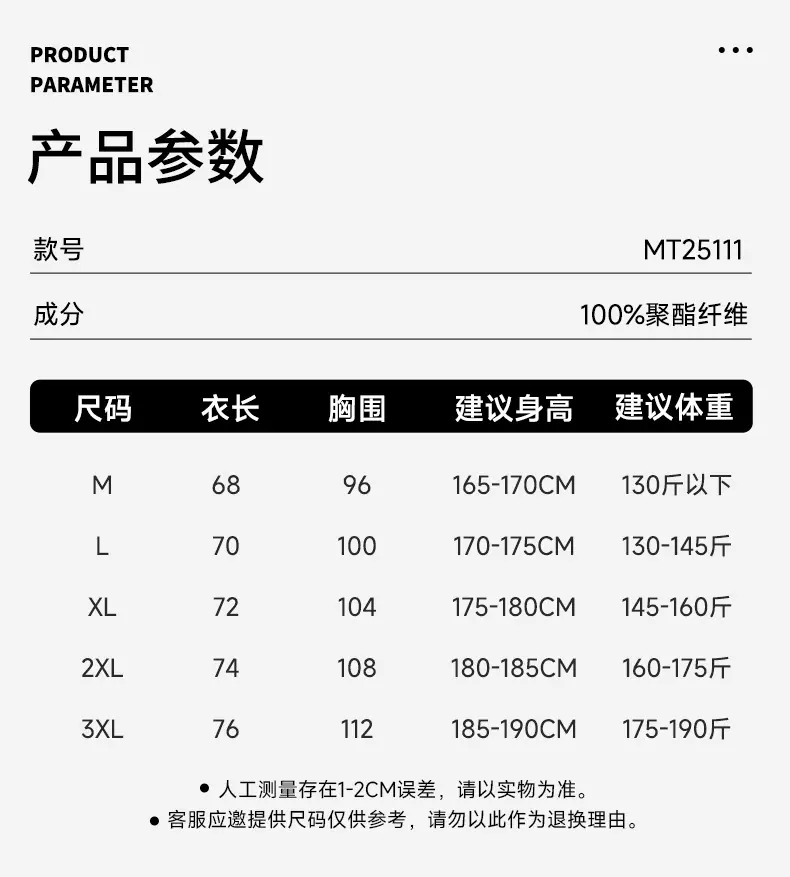 PRODUCT
PARAMETER

产品参数

款号 MT25111

成分 100%聚酯纤维

| 尺码 | 衣长 | 胸围 | 建议身高 | 建议体重 |
|---|---|---|---|---|
| M | 68 | 96 | 165-170CM | 130斤以下 |
| L | 70 | 100 | 170-175CM | 130-145斤 |
| XL | 72 | 104 | 175-180CM | 145-160斤 |
| 2XL | 74 | 108 | 180-185CM | 160-175斤 |
| 3XL | 76 | 112 | 185-190CM | 175-190斤 |

• 人工测量存在1-2CM误差，请以实物为准。
• 客服应邀提供尺码仅供参考，请勿以此作为退换理由。